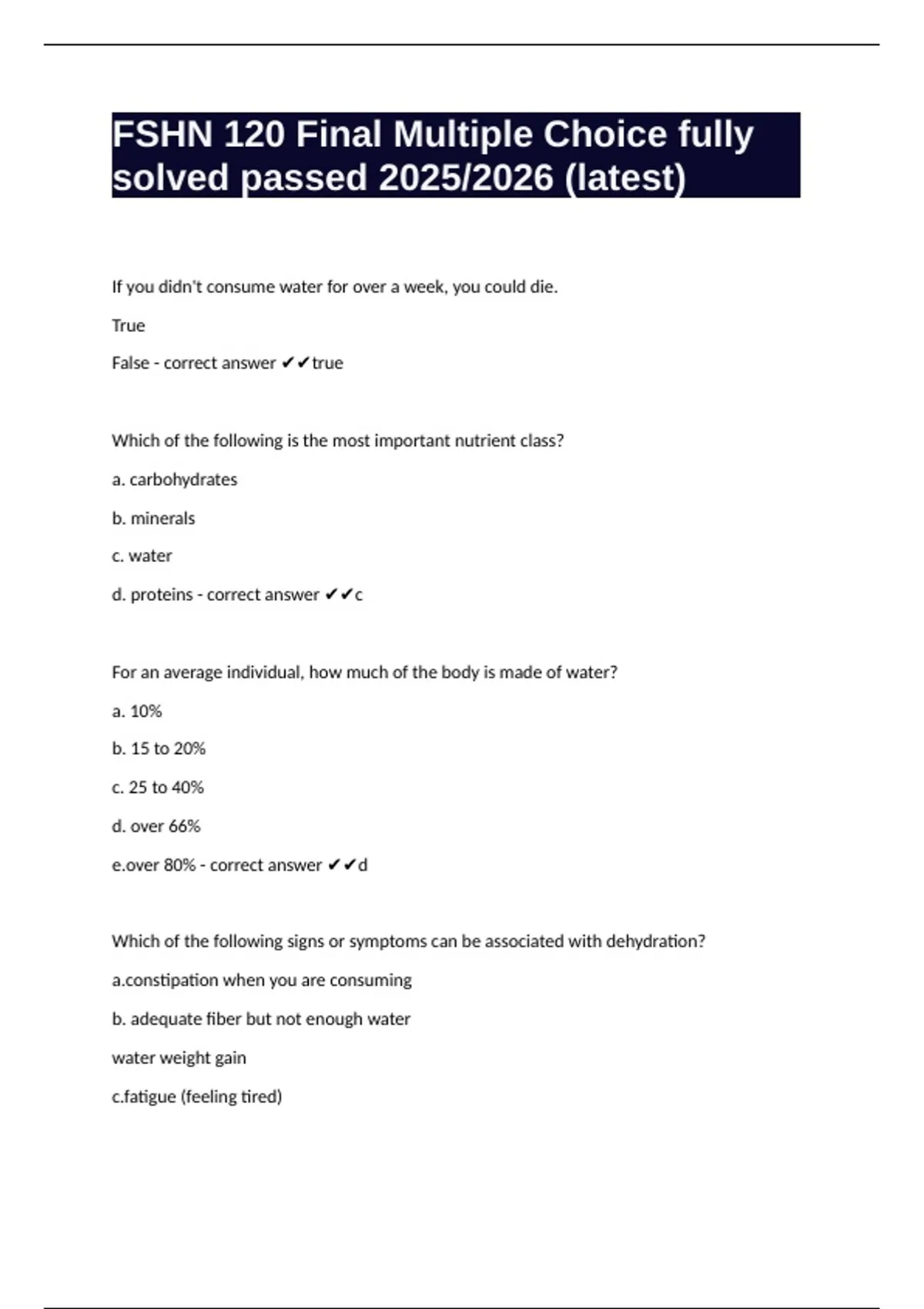 FSHN 120 Final Multiple Choice fully solved passed 2025/2026 (latest)

If you didn't consume water for over a week, you could die.

True

False - correct answer ✔✔true

Which of the following is the most important nutrient class?

a. carbohydrates

b. minerals

c. water

d. proteins - correct answer ✔✔c

For an average individual, how much of the body is made of water?

a. 10%

b. 15 to 20%

c. 25 to 40%

d. over 66%

e.over 80% - correct answer ✔✔d

Which of the following signs or symptoms can be associated with dehydration?

a.constipation when you are consuming

b. adequate fiber but not enough water

water weight gain

c.fatigue (feeling tired)